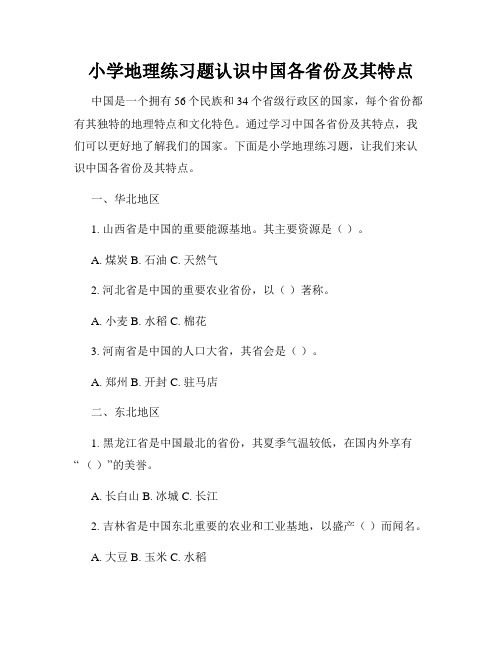 小学地理练习题认识中国各省份及其特点

中国是一个拥有56个民族和34个省级行政区的国家，每个省份都有其独特的地理特点和文化特色。通过学习中国各省份及其特点，我们可以更好地了解我们的国家。下面是小学地理练习题，让我们来认识中国各省份及其特点。

一、华北地区

1. 山西省是中国的重要能源基地。其主要资源是（ ）。

A. 煤炭 B. 石油 C. 天然气

2. 河北省是中国的重要农业省份，以（ ）著称。

A. 小麦 B. 水稻 C. 棉花

3. 河南省是中国的人口大省，其省会是（ ）。

A. 郑州 B. 开封 C. 驻马店

二、东北地区

1. 黑龙江省是中国最北的省份，其夏季气温较低，在国内外享有“（ ）”的美誉。

A. 长白山 B. 冰城 C. 长江

2. 吉林省是中国东北重要的农业和工业基地，以盛产（ ）而闻名。

A. 大豆 B. 玉米 C. 水稻